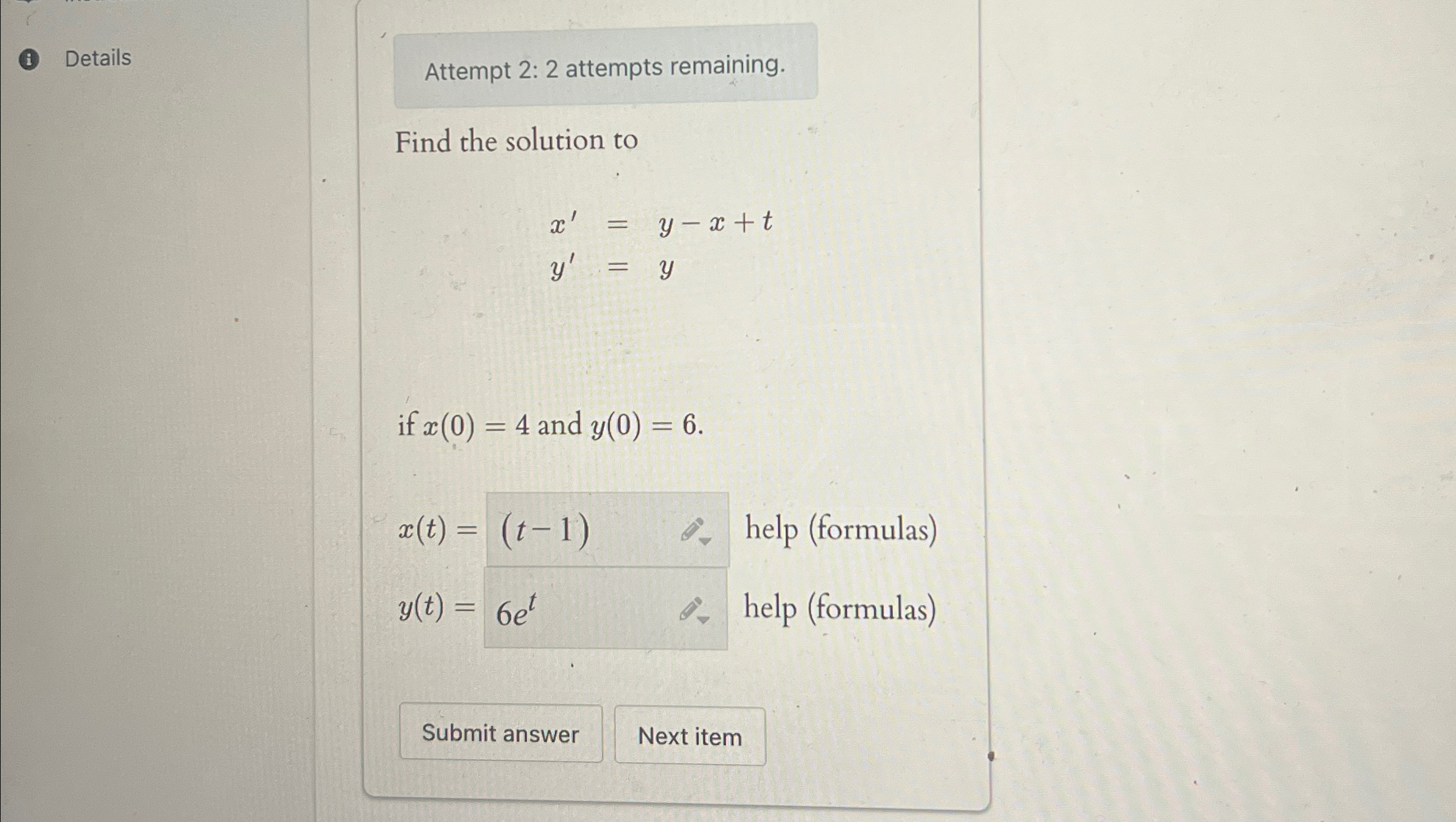 Details

Attempt 2: 2 attempts remaining.

Find the solution to

$x' = y - x + t$
$y' = y$

if $x(0) = 4$ and $y(0) = 6$.

$x(t) =$ $(t-1)$ help (formulas)

$y(t) =$ $6e^t$ help (formulas)

Submit answer Next item